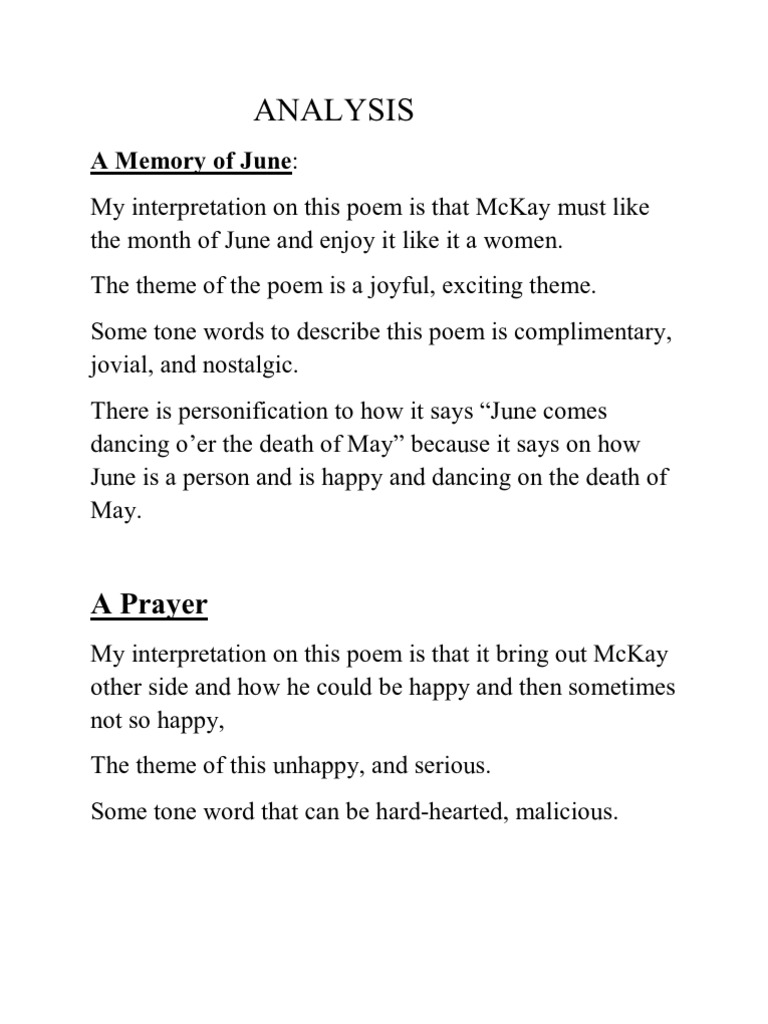 ANALYSIS

A Memory of June:

My interpretation on this poem is that McKay must like the month of June and enjoy it like it a women.

The theme of the poem is a joyful, exciting theme.

Some tone words to describe this poem is complimentary, jovial, and nostalgic.

There is personification to how it says “June comes dancing o’er the death of May” because it says on how June is a person and is happy and dancing on the death of May.

A Prayer

My interpretation on this poem is that it bring out McKay other side and how he could be happy and then sometimes not so happy,

The theme of this unhappy, and serious.

Some tone word that can be hard-hearted, malicious.